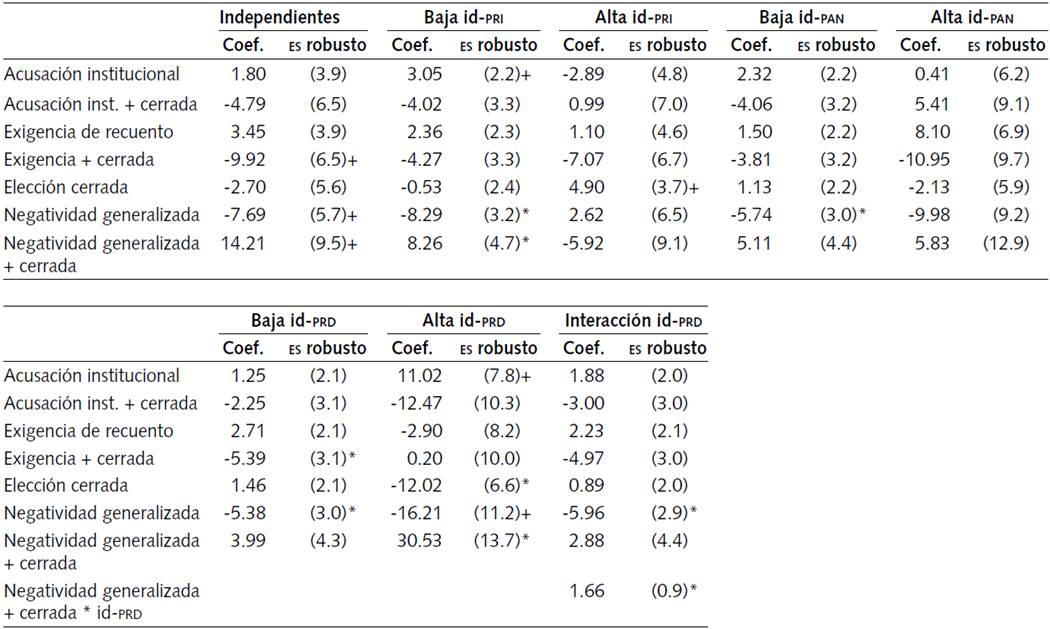 | | Independientes | | Baja id-PRI | | Alta id-PRI | | Baja id-PAN | | Alta id-PAN | |
|---|---|---|---|---|---|---|---|---|---|---|
| | Coef. | ES robusto | Coef. | ES robusto | Coef. | ES robusto | Coef. | ES robusto | Coef. | ES robusto |
| Acusación institucional | 1.80 | (3.9) | 3.05 | (2.2)+ | -2.89 | (4.8) | 2.32 | (2.2) | 0.41 | (6.2) |
| Acusación inst. + cerrada | -4.79 | (6.5) | -4.02 | (3.3) | 0.99 | (7.0) | -4.06 | (3.2) | 5.41 | (9.1) |
| Exigencia de recuento | 3.45 | (3.9) | 2.36 | (2.3) | 1.10 | (4.6) | 1.50 | (2.2) | 8.10 | (6.9) |
| Exigencia + cerrada | -9.92 | (6.5)+ | -4.27 | (3.3) | -7.07 | (6.7) | -3.81 | (3.2) | -10.95 | (9.7) |
| Elección cerrada | -2.70 | (5.6) | -0.53 | (2.4) | 4.90 | (3.7)+ | 1.13 | (2.2) | -2.13 | (5.9) |
| Negatividad generalizada | -7.69 | (5.7)+ | -8.29 | (3.2)* | 2.62 | (6.5) | -5.74 | (3.0)* | -9.98 | (9.2) |
| Negatividad generalizada + cerrada | 14.21 | (9.5)+ | 8.26 | (4.7)* | -5.92 | (9.1) | 5.11 | (4.4) | 5.83 | (12.9) |

| | Baja id-PRD | | Alta id-PRD | | Interacción id-PRD | |
|---|---|---|---|---|---|---|
| | Coef. | ES robusto | Coef. | ES robusto | Coef. | ES robusto |
| Acusación institucional | 1.25 | (2.1) | 11.02 | (7.8)+ | 1.88 | (2.0) |
| Acusación inst. + cerrada | -2.25 | (3.1) | -12.47 | (10.3) | -3.00 | (3.0) |
| Exigencia de recuento | 2.71 | (2.1) | -2.90 | (8.2) | 2.23 | (2.1) |
| Exigencia + cerrada | -5.39 | (3.1)* | 0.20 | (10.0) | -4.97 | (3.0) |
| Elección cerrada | 1.46 | (2.1) | -12.02 | (6.6)* | 0.89 | (2.0) |
| Negatividad generalizada | -5.38 | (3.0)* | -16.21 | (11.2)+ | -5.96 | (2.9)* |
| Negatividad generalizada + cerrada | 3.99 | (4.3) | 30.53 | (13.7)* | 2.88 | (4.4) |
| Negatividad generalizada + cerrada * id-PRD | | | | | 1.66 | (0.9)* |